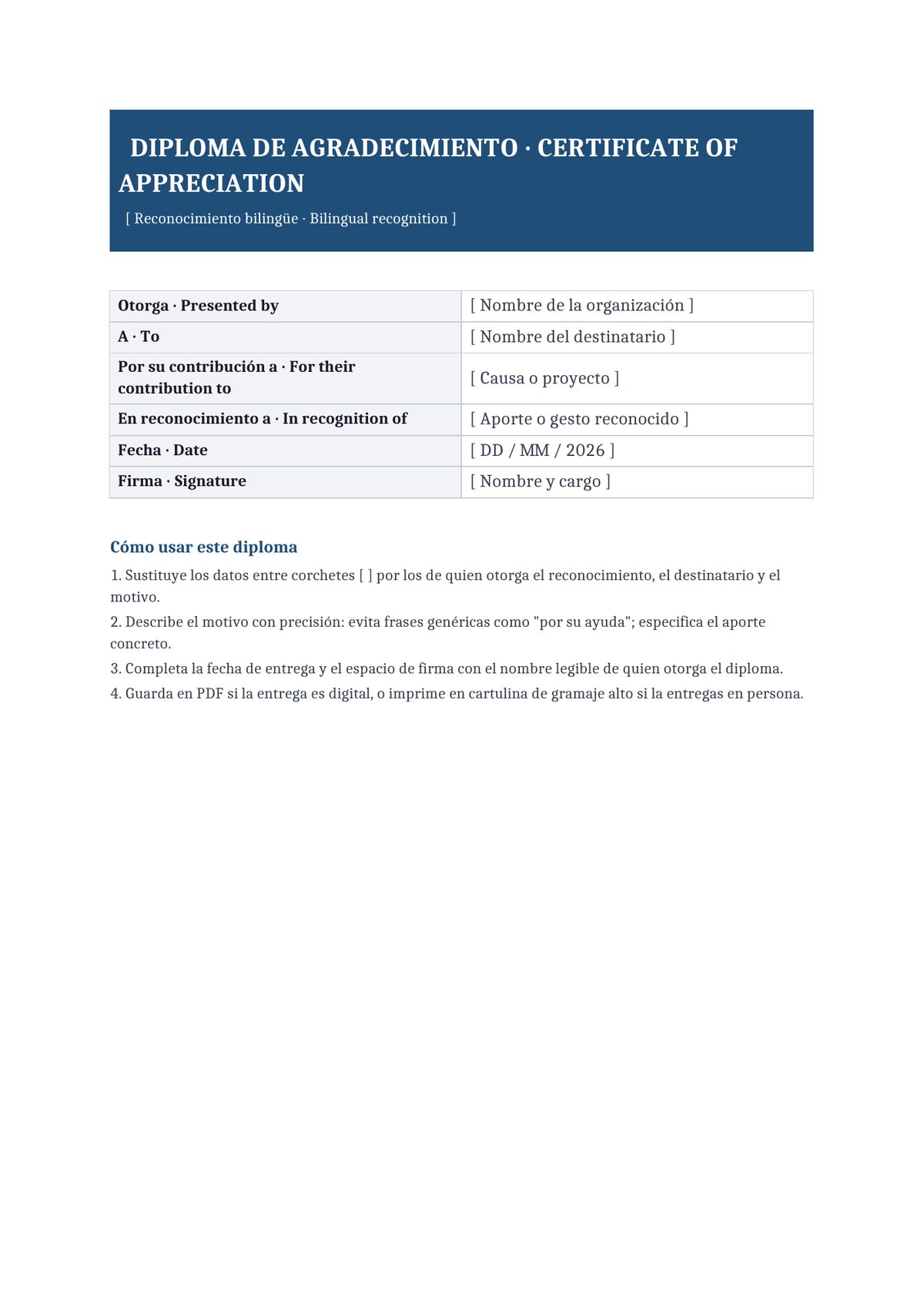 DIPLOMA DE AGRADECIMIENTO · CERTIFICATE OF APPRECIATION

[ Reconocimiento bilingüe · Bilingual recognition ]

Otorga · Presented by
[ Nombre de la organización ]

A · To
[ Nombre del destinatario ]

Por su contribución a · For their contribution to
[ Causa o proyecto ]

En reconocimiento a · In recognition of
[ Aporte o gesto reconocido ]

Fecha · Date
[ DD / MM / 2026 ]

Firma · Signature
[ Nombre y cargo ]

Cómo usar este diploma

1. Sustituye los datos entre corchetes [ ] por los de quien otorga el reconocimiento, el destinatario y el motivo.

2. Describe el motivo con precisión: evita frases genéricas como "por su ayuda"; especifica el aporte concreto.

3. Completa la fecha de entrega y el espacio de firma con el nombre legible de quien otorga el diploma.

4. Guarda en PDF si la entrega es digital, o imprime en cartulina de gramaje alto si la entregas en persona.